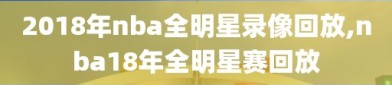 2018年nba全明星录像回放,nba18年全明星赛回放